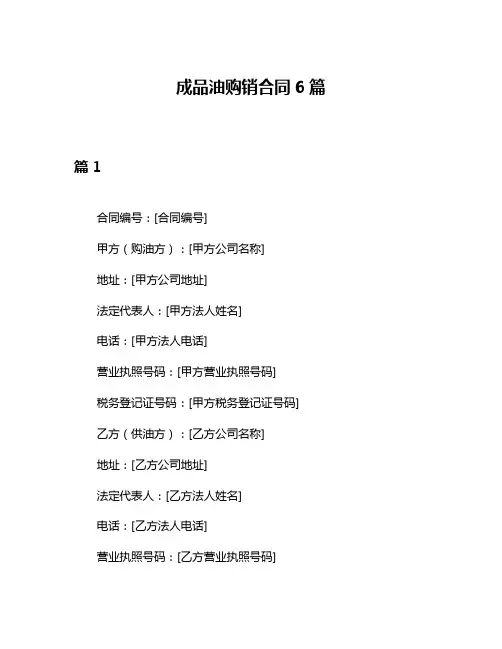 成品油购销合同 6 篇

篇 1

合同编号：[合同编号]

甲方（购油方）：[甲方公司名称]

地址：[甲方公司地址]

法定代表人：[甲方法人姓名]

电话：[甲方法人电话]

营业执照号码：[甲方营业执照号码]

税务登记证号码：[甲方税务登记证号码]

乙方（供油方）：[乙方公司名称]

地址：[乙方公司地址]

法定代表人：[乙方法人姓名]

电话：[乙方法人电话]

营业执照号码：[乙方营业执照号码]